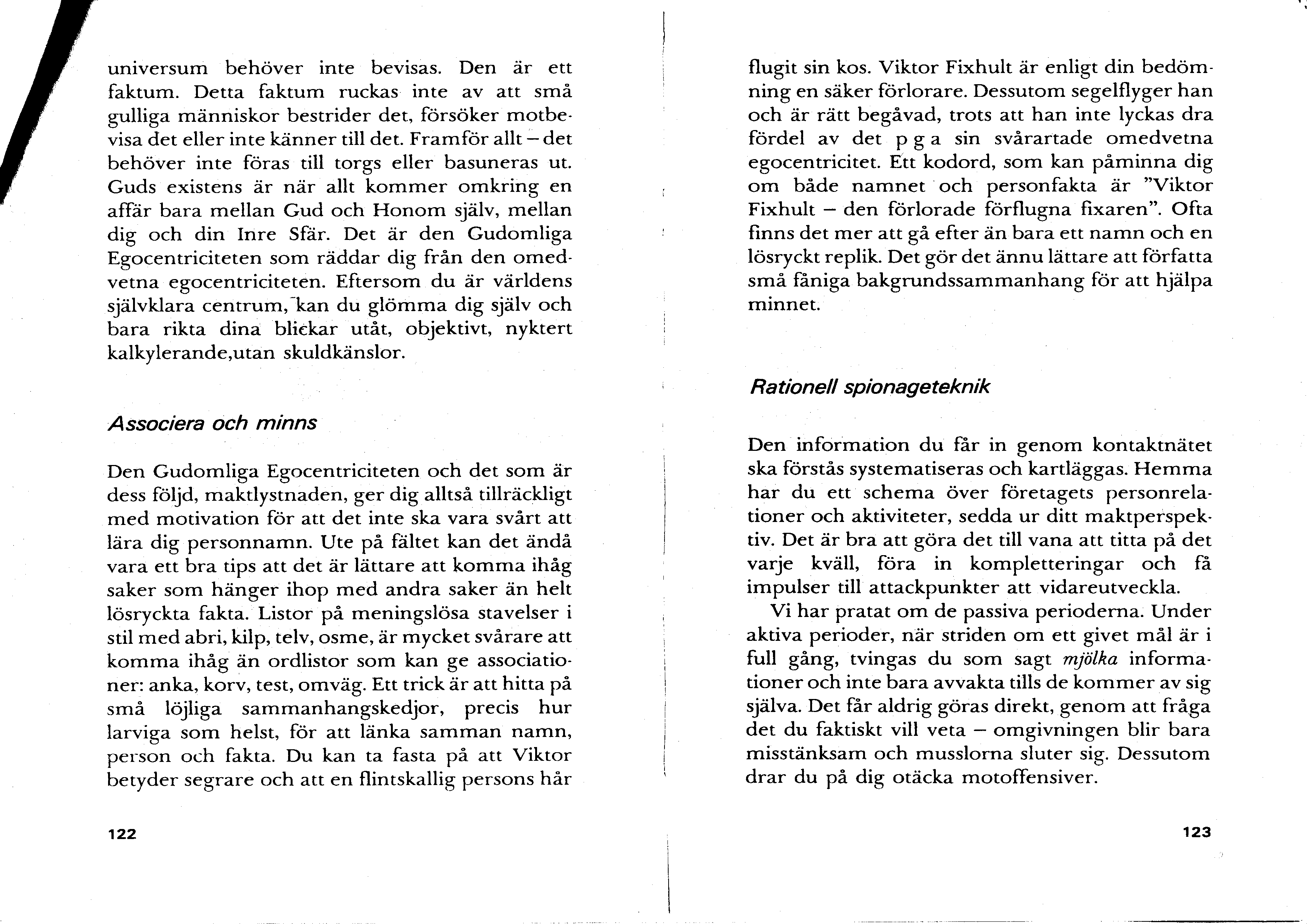 universum behöver inte bevisas. Den är ett faktum. Detta faktum ruckas inte av att små gulliga människor bestrider det, försöker motbevisa det eller inte känner till det. Framför allt – det behöver inte föras till torgs eller basuneras ut. Guds existens är när allt kommer omkring en affär bara mellan Gud och Honom själv, mellan dig och din Inre Sfär. Det är den Gudomliga Egocentriciteten som räddar dig från den omedvetna egocentriciteten. Eftersom du är världens självklara centrum, kan du glömma dig själv och bara rikta dina blickar utåt, objektivt, nyktert kalkylerande,utan skuldkänslor.

Associera och minns

Den Gudomliga Egocentriciteten och det som är dess följd, maktlystnaden, ger dig alltså tillräckligt med motivation för att det inte ska vara svårt att lära dig personnamn. Ute på fältet kan det ändå vara ett bra tips att det är lättare att komma ihåg saker som hänger ihop med andra saker än helt lösryckta fakta. Listor på meningslösa stavelser i stil med abri, kilp, telv, osme, är mycket svårare att komma ihåg än ordlistor som kan ge associationer: anka, korv, test, omväg. Ett trick är att hitta på små löjliga sammanhangskedjor, precis hur larviga som helst, för att länka samman namn, person och fakta. Du kan ta fasta på att Viktor betyder segrare och att en flintskallig persons hår

122

flugit sin kos. Viktor Fixhult är enligt din bedömning en säker förlorare. Dessutom segelflyger han och är rätt begåvad, trots att han inte lyckas dra fördel av det p g a sin svårartade omedvetna egocentricitet. Ett kodord, som kan påminna dig om både namnet och personfakta är "Viktor Fixhult – den förlorade förflugna fixaren". Ofta finns det mer att gå efter än bara ett namn och en lösryckt replik. Det gör det ännu lättare att författa små fåniga bakgrundssammanhang för att hjälpa minnet.

Rationell spionageteknik

Den information du får in genom kontaktnätet ska förstås systematiseras och kartläggas. Hemma har du ett schema över företagets personrelationer och aktiviteter, sedda ur ditt maktperspektiv. Det är bra att göra det till vana att titta på det varje kväll, föra in kompletteringar och få impulser till attackpunkter att vidareutveckla.

Vi har pratat om de passiva perioderna. Under aktiva perioder, när striden om ett givet mål är i full gång, tvingas du som sagt mjölka informationer och inte bara avvakta tills de kommer av sig själva. Det får aldrig göras direkt, genom att fråga det du faktiskt vill veta – omgivningen blir bara misstänksam och musslorna sluter sig. Dessutom drar du på dig otäcka motoffensiver.

123